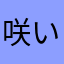 咲い